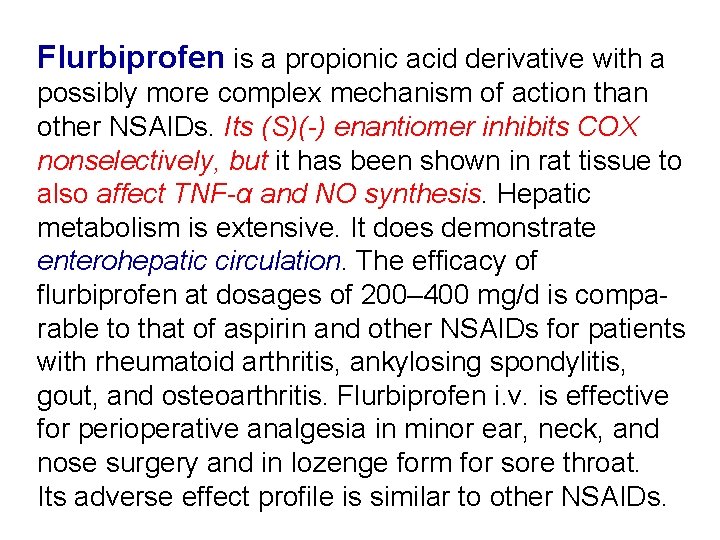 Flurbiprofen is a propionic acid derivative with a possibly more complex mechanism of action than other NSAIDs. Its (S)(-) enantiomer inhibits COX nonselectively, but it has been shown in rat tissue to also affect TNF-α and NO synthesis. Hepatic metabolism is extensive. It does demonstrate enterohepatic circulation. The efficacy of flurbiprofen at dosages of 200–400 mg/d is comparable to that of aspirin and other NSAIDs for patients with rheumatoid arthritis, ankylosing spondylitis, gout, and osteoarthritis. Flurbiprofen i.v. is effective for perioperative analgesia in minor ear, neck, and nose surgery and in lozenge form for sore throat. Its adverse effect profile is similar to other NSAIDs.